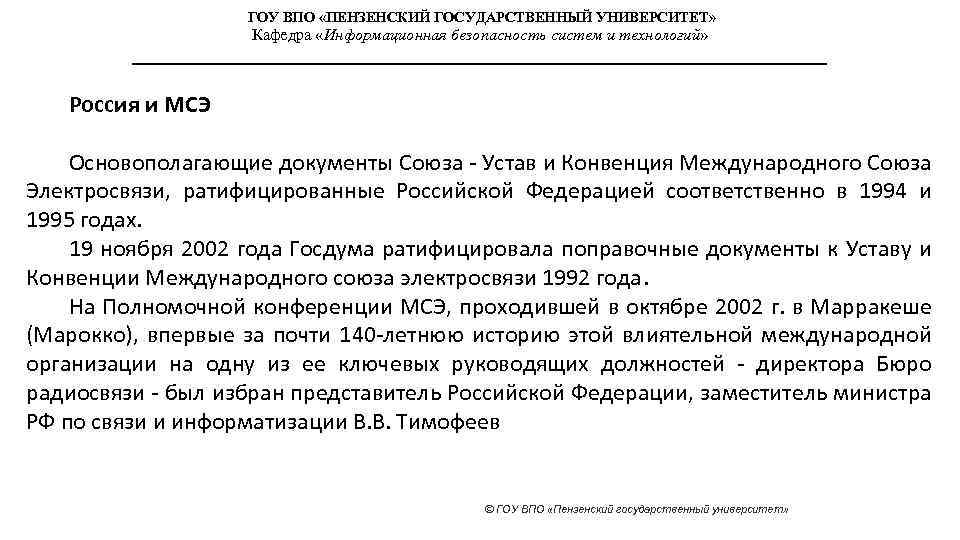 ГОУ ВПО «ПЕНЗЕНСКИЙ ГОСУДАРСТВЕННЫЙ УНИВЕРСИТЕТ»
Кафедра «Информационная безопасность систем и технологий»

Россия и МСЭ

Основополагающие документы Союза - Устав и Конвенция Международного Союза Электросвязи, ратифицированные Российской Федерацией соответственно в 1994 и 1995 годах.

19 ноября 2002 года Госдума ратифицировала поправочные документы к Уставу и Конвенции Международного союза электросвязи 1992 года.

На Полномочной конференции МСЭ, проходившей в октябре 2002 г. в Марракеше (Марокко), впервые за почти 140-летнюю историю этой влиятельной международной организации на одну из ее ключевых руководящих должностей - директора Бюро радиосвязи - был избран представитель Российской Федерации, заместитель министра РФ по связи и информатизации В.В. Тимофеев

© ГОУ ВПО «Пензенский государственный университет»